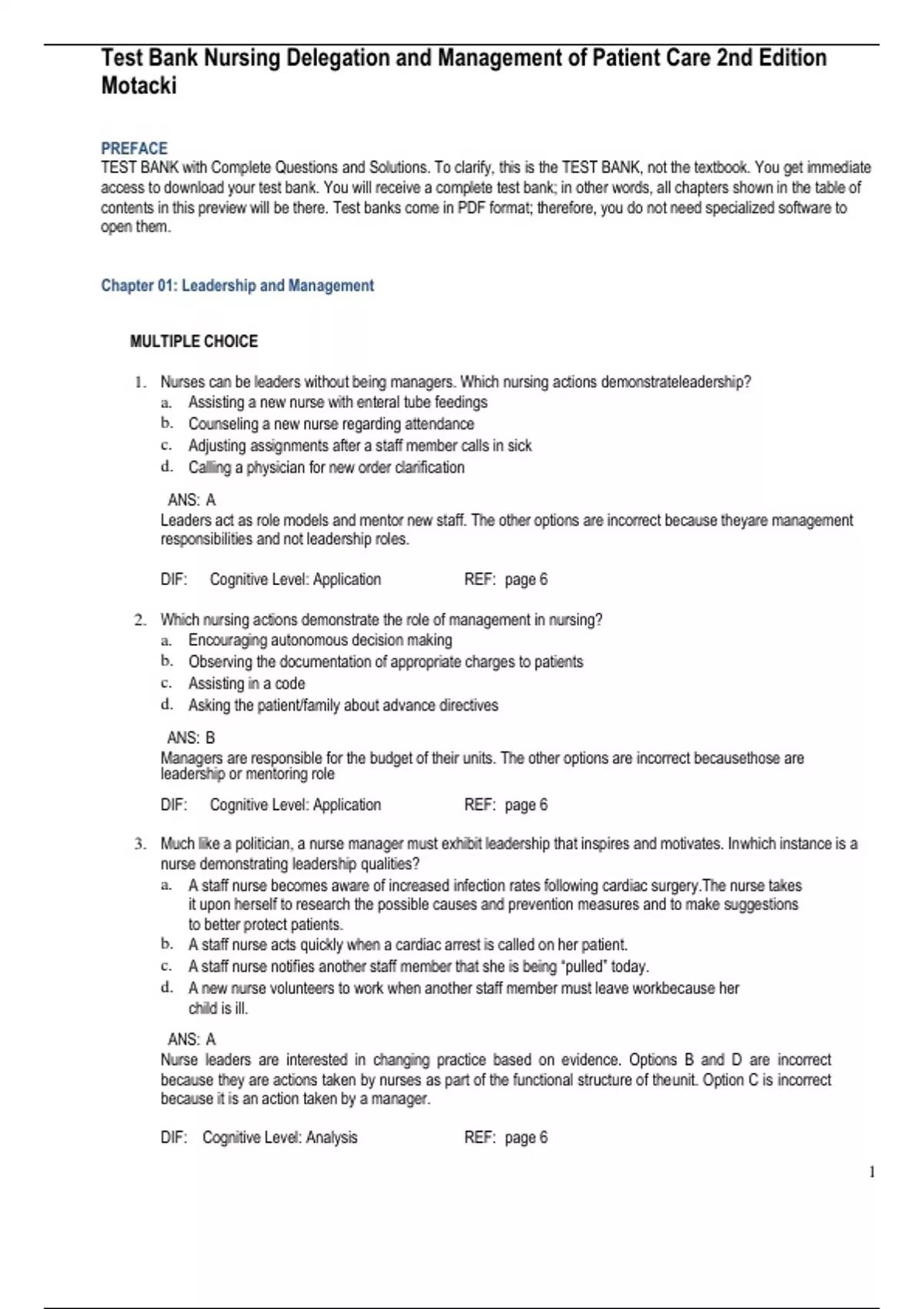 Test Bank Nursing Delegation and Management of Patient Care 2nd Edition Motacki

PREFACE
TEST BANK with Complete Questions and Solutions. To clarify, this is the TEST BANK, not the textbook. You get immediate access to download your test bank. You will receive a complete test bank; in other words, all chapters shown in the table of contents in this preview will be there. Test banks come in PDF format; therefore, you do not need specialized software to open them.

Chapter 01: Leadership and Management

MULTIPLE CHOICE

1. Nurses can be leaders without being managers. Which nursing actions demonstrateleadership?
a. Assisting a new nurse with enteral tube feedings
b. Counseling a new nurse regarding attendance
c. Adjusting assignments after a staff member calls in sick
d. Calling a physician for new order clarification

ANS: A
Leaders act as role models and mentor new staff. The other options are incorrect because theyare management responsibilities and not leadership roles.

DIF: Cognitive Level: Application REF: page 6

2. Which nursing actions demonstrate the role of management in nursing?
a. Encouraging autonomous decision making
b. Observing the documentation of appropriate charges to patients
c. Assisting in a code
d. Asking the patient/family about advance directives

ANS: B
Managers are responsible for the budget of their units. The other options are incorrect becausethose are leadership or mentoring role

DIF: Cognitive Level: Application REF: page 6

3. Much like a politician, a nurse manager must exhibit leadership that inspires and motivates. Inwhich instance is a nurse demonstrating leadership qualities?
a. A staff nurse becomes aware of increased infection rates following cardiac surgery.The nurse takes it upon herself to research the possible causes and prevention measures and to make suggestions to better protect patients.
b. A staff nurse acts quickly when a cardiac arrest is called on her patient.
c. A staff nurse notifies another staff member that she is being "pulled" today.
d. A new nurse volunteers to work when another staff member must leave workbecause her child is ill.

ANS: A
Nurse leaders are interested in changing practice based on evidence. Options B and D are incorrect because they are actions taken by nurses as part of the functional structure of theunit. Option C is incorrect because it is an action taken by a manager.

DIF: Cognitive Level: Analysis REF: page 6

1